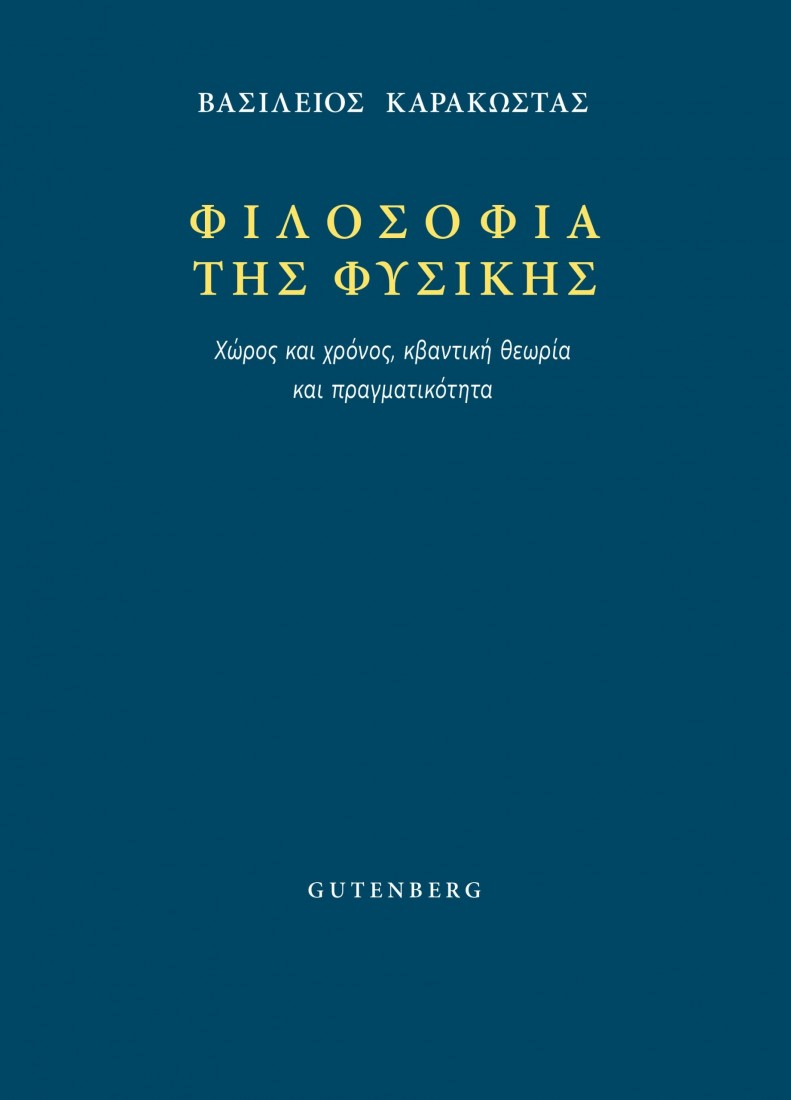 ΒΑΣΙΛΕΙΟΣ ΚΑΡΑΚΩΣΤΑΣ

ΦΙΛΟΣΟΦΙΑ ΤΗΣ ΦΥΣΙΚΗΣ

Χώρος και χρόνος, κβαντική θεωρία και πραγματικότητα

GUTENBERG